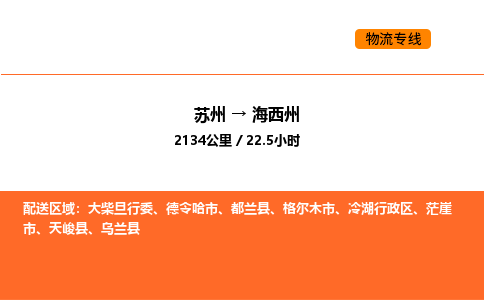 物流专线

苏州 → 海西州
2134公里 / 22.5小时

配送区域：大柴旦行委、德令哈市、都兰县、格尔木市、冷湖行政区、茫崖市、天峻县、乌兰县